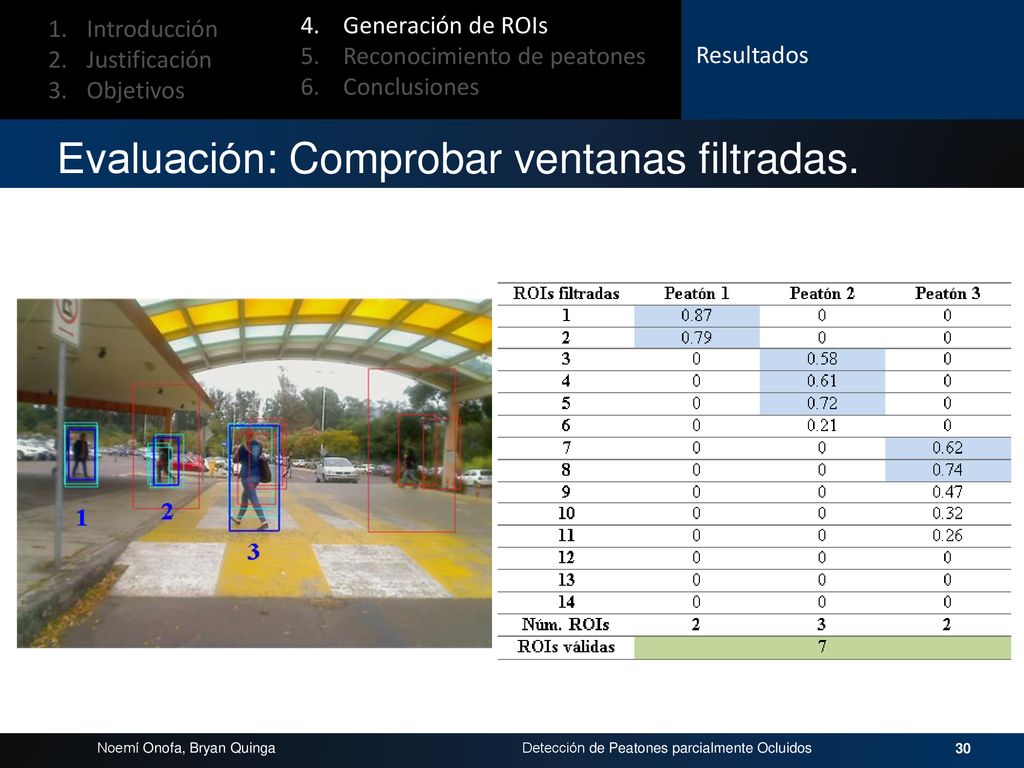 1. Introducción
2. Justificación
3. Objetivos

4. Generación de ROIs
5. Reconocimiento de peatones
6. Conclusiones

Resultados

Evaluación: Comprobar ventanas filtradas.

1
2
3

| ROIs filtradas | Peatón 1 | Peatón 2 | Peatón 3 |
|---|---|---|---|
| 1 | 0.87 | 0 | 0 |
| 2 | 0.79 | 0 | 0 |
| 3 | 0 | 0.58 | 0 |
| 4 | 0 | 0.61 | 0 |
| 5 | 0 | 0.72 | 0 |
| 6 | 0 | 0.21 | 0 |
| 7 | 0 | 0 | 0.62 |
| 8 | 0 | 0 | 0.74 |
| 9 | 0 | 0 | 0.47 |
| 10 | 0 | 0 | 0.32 |
| 11 | 0 | 0 | 0.26 |
| 12 | 0 | 0 | 0 |
| 13 | 0 | 0 | 0 |
| 14 | 0 | 0 | 0 |
| Núm. ROIs | 2 | 3 | 2 |
| ROIs válidas | 7 | | |

Noemí Onofa, Bryan Quinga
Detección de Peatones parcialmente Ocluidos
30